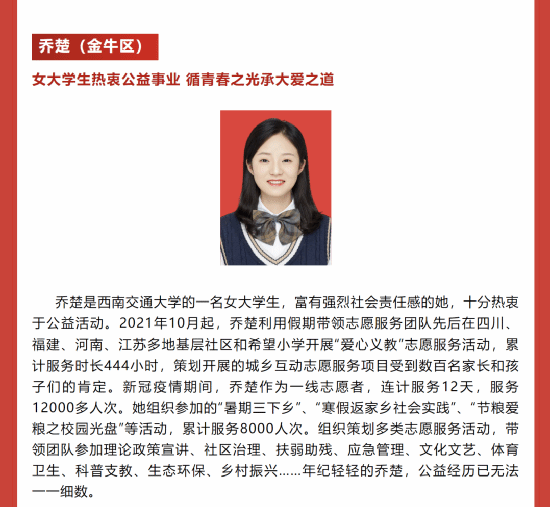 乔楚（金牛区）

女大学生热衷公益事业 循青春之光承大爱之道

乔楚是西南交通大学的一名女大学生，富有强烈社会责任感的她，十分热衷于公益活动。2021年10月起，乔楚利用假期带领志愿服务团队先后在四川、福建、河南、江苏多地基层社区和希望小学开展“爱心义教”志愿服务活动，累计服务时长444小时，策划开展的城乡互动志愿服务项目受到数百名家长和孩子们的肯定。新冠疫情期间，乔楚作为一线志愿者，连计服务12天，服务12000多人次。她组织参加的“暑期三下乡”、“寒假返家乡社会实践”、“节粮爱粮之校园光盘”等活动，累计服务8000人次。组织策划多类志愿服务活动，带领团队参加理论政策宣讲、社区治理、扶弱助残、应急管理、文化文艺、体育卫生、科普支教、生态环保、乡村振兴……年纪轻轻的乔楚，公益经历已无法一一细数。